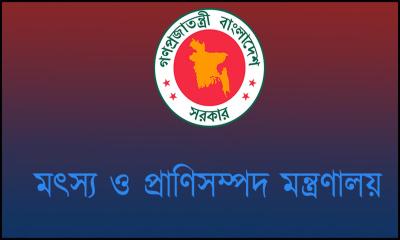 গণপ্রজাতন্ত্রী বাংলাদেশ
সরকার

মৎস্য ও প্রাণিসম্পদ মন্ত্রণালয়